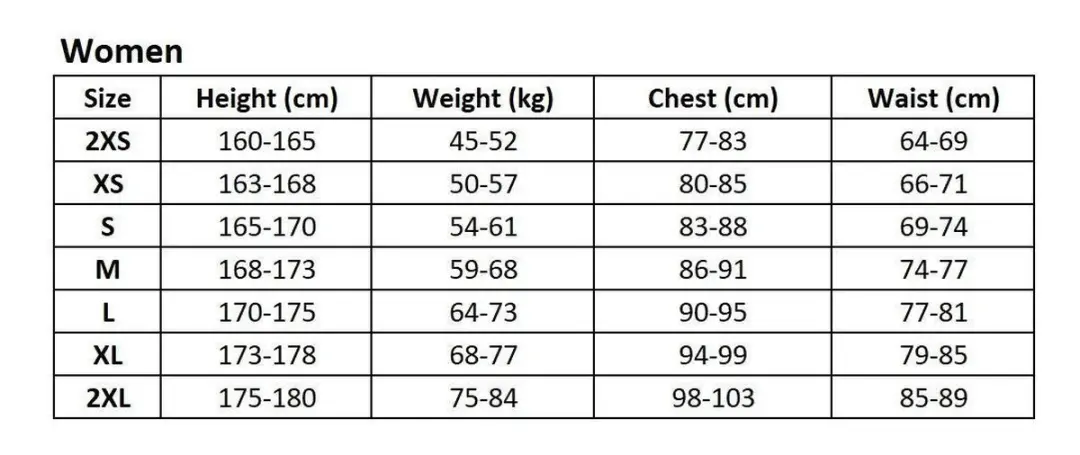 Women

| Size | Height (cm) | Weight (kg) | Chest (cm) | Waist (cm) |
|---|---|---|---|---|
| 2XS | 160-165 | 45-52 | 77-83 | 64-69 |
| XS | 163-168 | 50-57 | 80-85 | 66-71 |
| S | 165-170 | 54-61 | 83-88 | 69-74 |
| M | 168-173 | 59-68 | 86-91 | 74-77 |
| L | 170-175 | 64-73 | 90-95 | 77-81 |
| XL | 173-178 | 68-77 | 94-99 | 79-85 |
| 2XL | 175-180 | 75-84 | 98-103 | 85-89 |